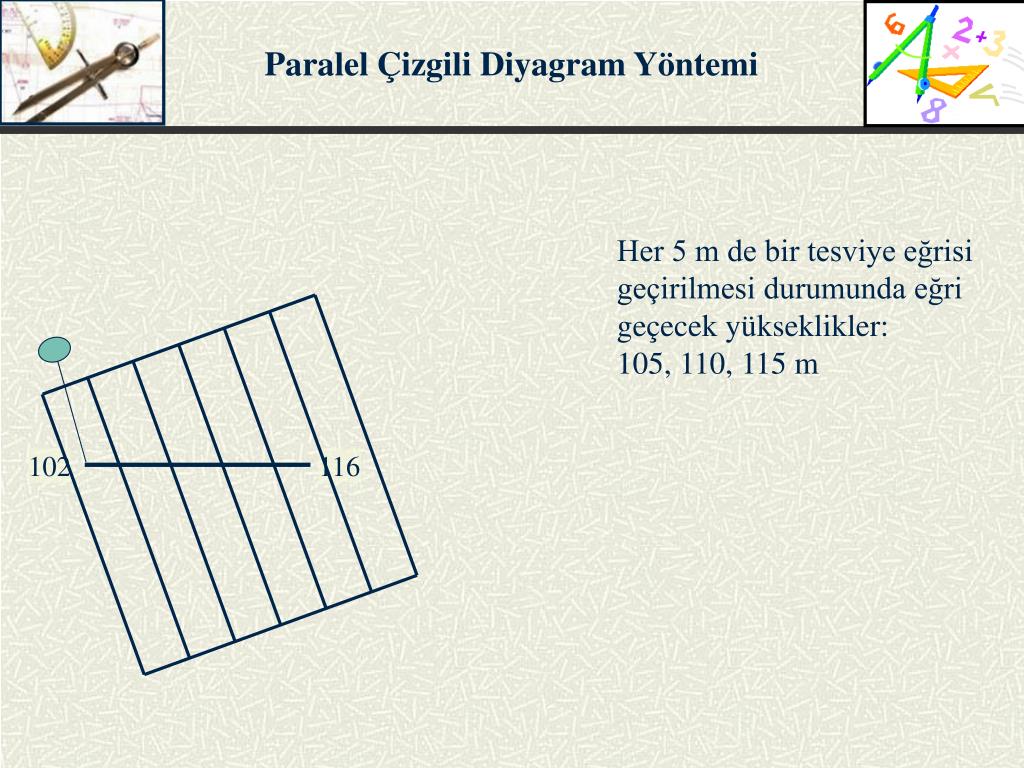 Paralel Çizgili Diyagram Yöntemi

Her 5 m de bir tesviye eğrisi geçirilmesi durumunda eğri geçecek yükseklikler:
105, 110, 115 m

102

116